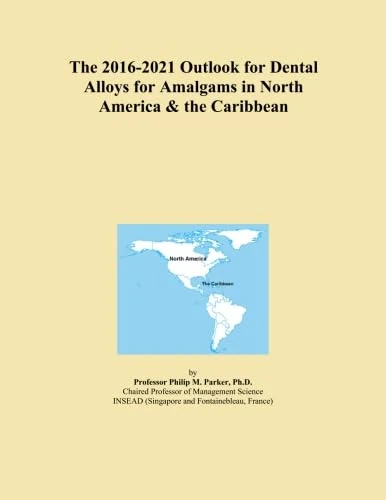 The 2016-2021 Outlook for Dental Alloys for Amalgams in North America & the Caribbean

North America

The Caribbean

by
Professor Philip M. Parker, Ph.D.
Chaired Professor of Management Science
INSEAD (Singapore and Fontainebleau, France)